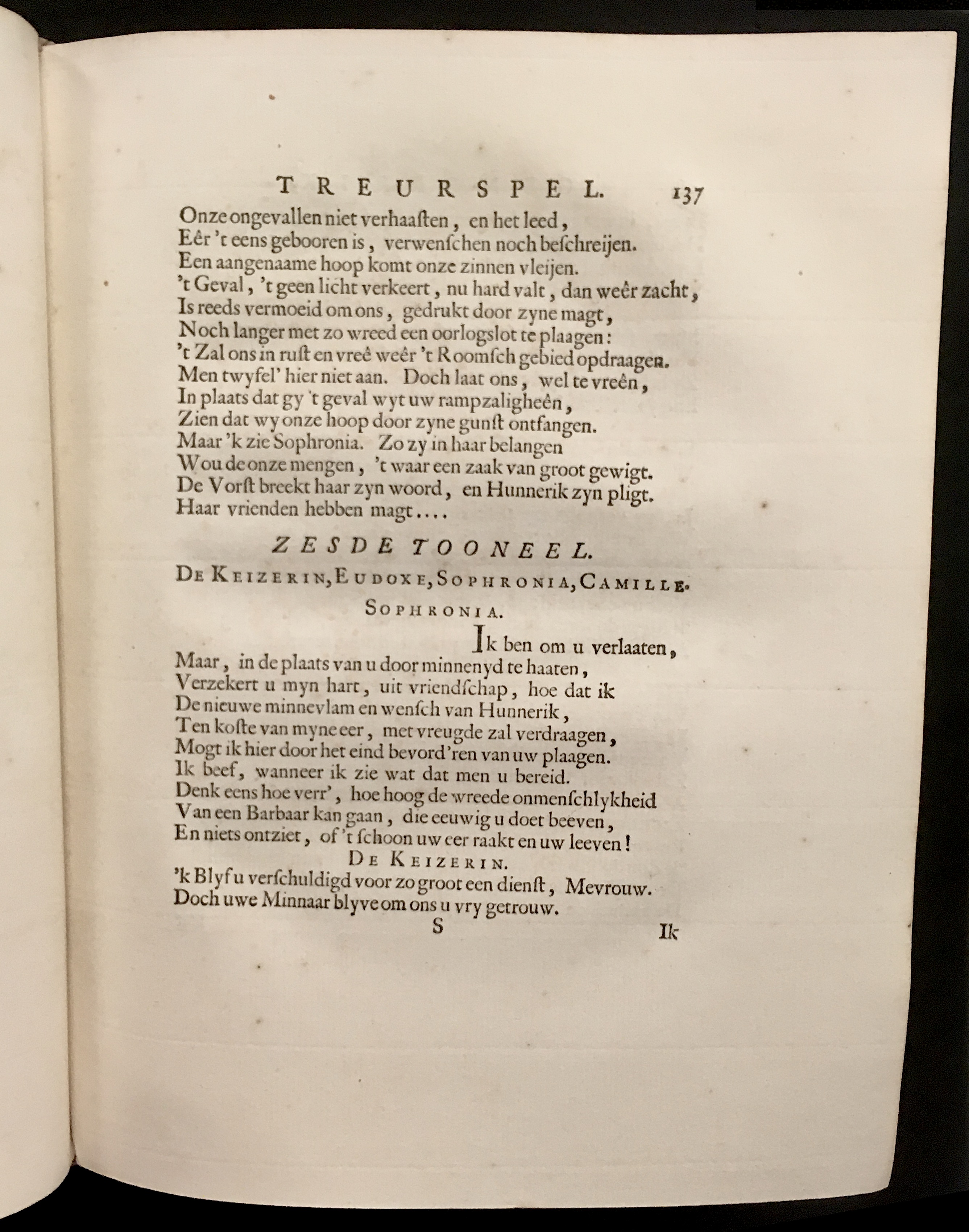 TREURSPEL. 137

Onze ongevallen niet verhaasten, en het leed,
Eêr 't eens gebooren is, verwenschen noch beschreijen.
Een aangenaame hoop komt onze zinnen vleijen.
't Geval, 't geen licht verkeert, nu hard valt, dan weêr zacht,
Is reeds vermoeid om ons, gedrukt door zyne magt,
Noch langer met zo wreed een oorlogslot te plaagen:
't Zal ons in rust en vreê weêr 't Roomsch gebied opdraagen.
Men twyfel' hier niet aan. Doch laat ons, wel te vreên,
In plaats dat gy 't geval wyt uw rampzaligheên,
Zien dat wy onze hoop door zyne gunst ontfangen.
Maar 'k zie Sophronia. Zo zy in haar belangen
Wou de onze mengen, 't waar een zaak van groot gewigt.
De Vorst breekt haar zyn woord, en Hunnerik zyn pligt.
Haar vrienden hebben magt....

ZESDE TOONEEL.

DE KEIZERIN, EUDOXE, SOPHRONIA, CAMILLE.

SOPHRONIA.

Ik ben om u verlaaten,
Maar, in de plaats van u door minnenyd te haaten,
Verzekert u myn hart, uit vriendschap, hoe dat ik
De nieuwe minnevlam en wensch van Hunnerik,
Ten koste van myne eer, met vreugde zal verdraagen,
Mogt ik hier door het eind bevord'ren van uw plaagen.
Ik beef, wanneer ik zie wat dat men u bereid.
Denk eens hoe verr', hoe hoog de wreede onmenschlykheid
Van een Barbaar kan gaan, die eeuwig u doet beeven,
En niets ontziet, of 't schoon uw eer raakt en uw leeven!

DE KEIZERIN.

'k Blyf u verschuldigd voor zo groot een dienst, Mevrouw.
Doch uwe Minnaar blyve om ons u vry getrouw.

S Ik